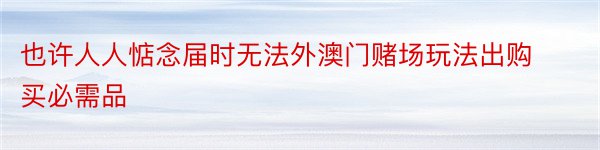 也许人人惦念届时无法外澳门赌场玩法出购买必需品